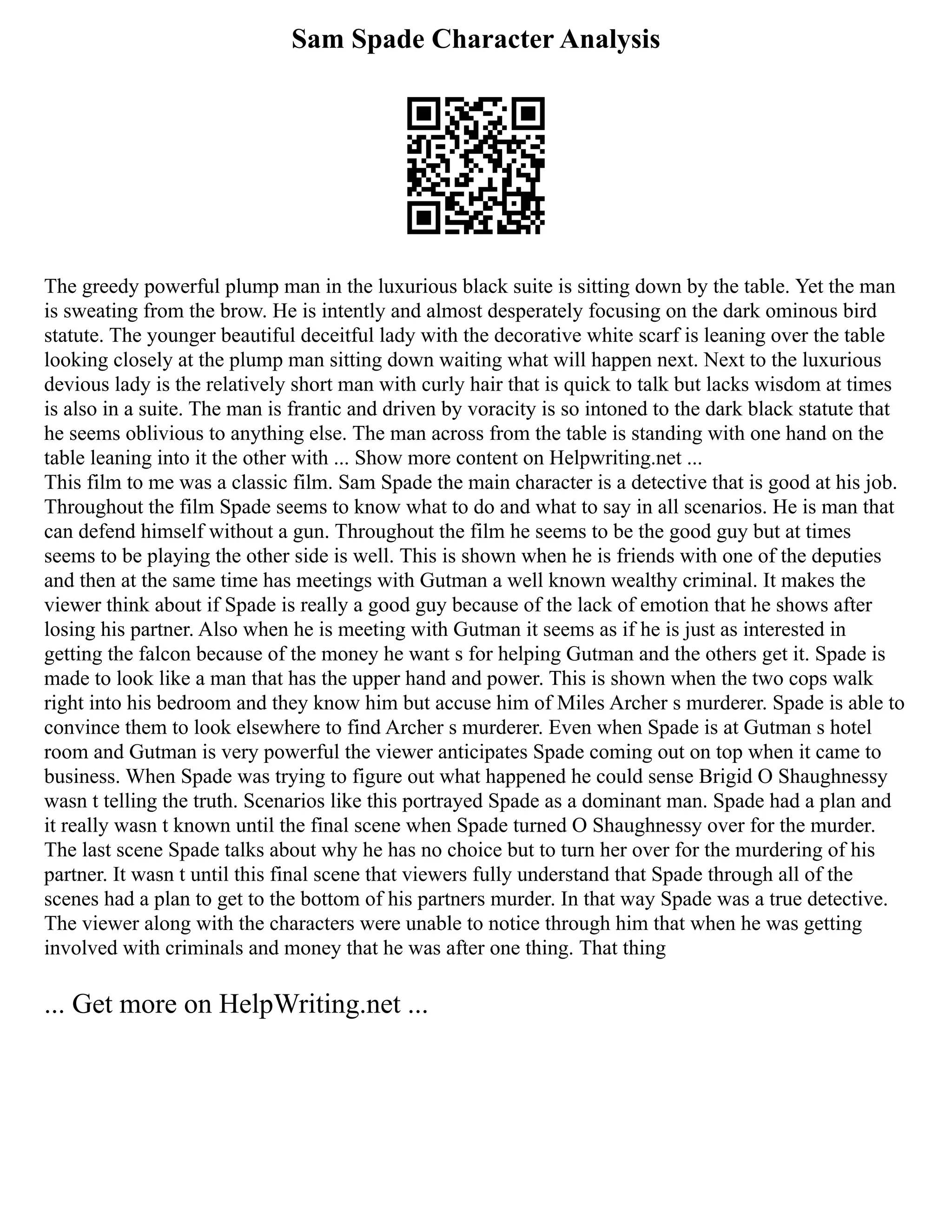 Sam Spade Character Analysis

The greedy powerful plump man in the luxurious black suite is sitting down by the table. Yet the man is sweating from the brow. He is intently and almost desperately focusing on the dark ominous bird statute. The younger beautiful deceitful lady with the decorative white scarf is leaning over the table looking closely at the plump man sitting down waiting what will happen next. Next to the luxurious devious lady is the relatively short man with curly hair that is quick to talk but lacks wisdom at times is also in a suite. The man is frantic and driven by voracity is so intoned to the dark black statute that he seems oblivious to anything else. The man across from the table is standing with one hand on the table leaning into it the other with ... Show more content on Helpwriting.net ...
This film to me was a classic film. Sam Spade the main character is a detective that is good at his job. Throughout the film Spade seems to know what to do and what to say in all scenarios. He is man that can defend himself without a gun. Throughout the film he seems to be the good guy but at times seems to be playing the other side is well. This is shown when he is friends with one of the deputies and then at the same time has meetings with Gutman a well known wealthy criminal. It makes the viewer think about if Spade is really a good guy because of the lack of emotion that he shows after losing his partner. Also when he is meeting with Gutman it seems as if he is just as interested in getting the falcon because of the money he want s for helping Gutman and the others get it. Spade is made to look like a man that has the upper hand and power. This is shown when the two cops walk right into his bedroom and they know him but accuse him of Miles Archer s murderer. Spade is able to convince them to look elsewhere to find Archer s murderer. Even when Spade is at Gutman s hotel room and Gutman is very powerful the viewer anticipates Spade coming out on top when it came to business. When Spade was trying to figure out what happened he could sense Brigid O Shaughnessy wasn t telling the truth. Scenarios like this portrayed Spade as a dominant man. Spade had a plan and it really wasn t known until the final scene when Spade turned O Shaughnessy over for the murder. The last scene Spade talks about why he has no choice but to turn her over for the murdering of his partner. It wasn t until this final scene that viewers fully understand that Spade through all of the scenes had a plan to get to the bottom of his partners murder. In that way Spade was a true detective. The viewer along with the characters were unable to notice through him that when he was getting involved with criminals and money that he was after one thing. That thing

... Get more on HelpWriting.net ...